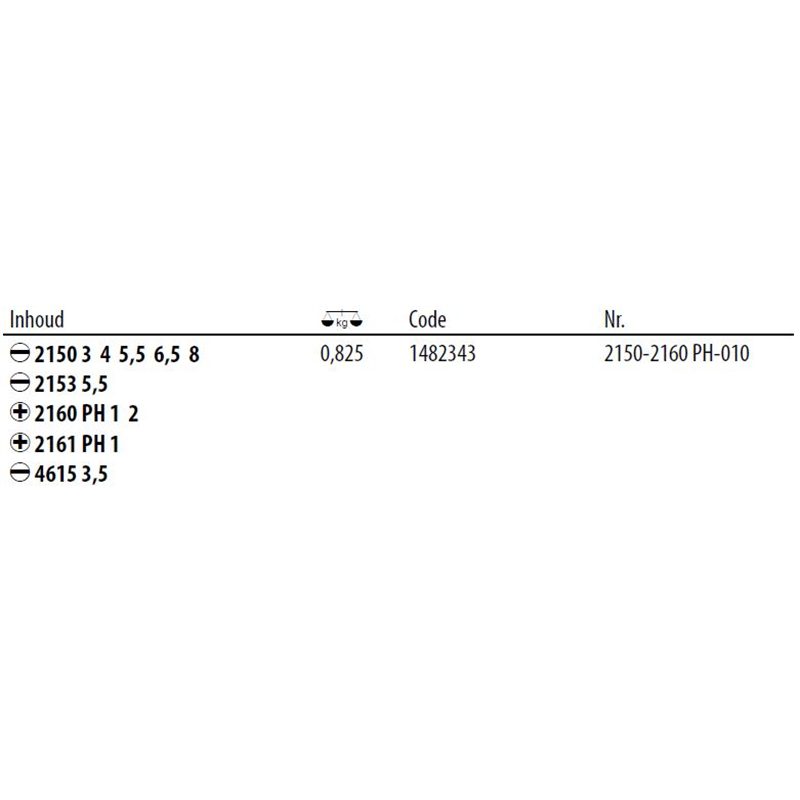 | Inhoud | kg | Code | Nr. |
|---|---|---|---|
| 2150 3 4 5,5 6,5 8 | 0,825 | 1482343 | 2150-2160 PH-010 |
| 2153 5,5 | | | |
| 2160 PH 1 2 | | | |
| 2161 PH 1 | | | |
| 4615 3,5 | | | |